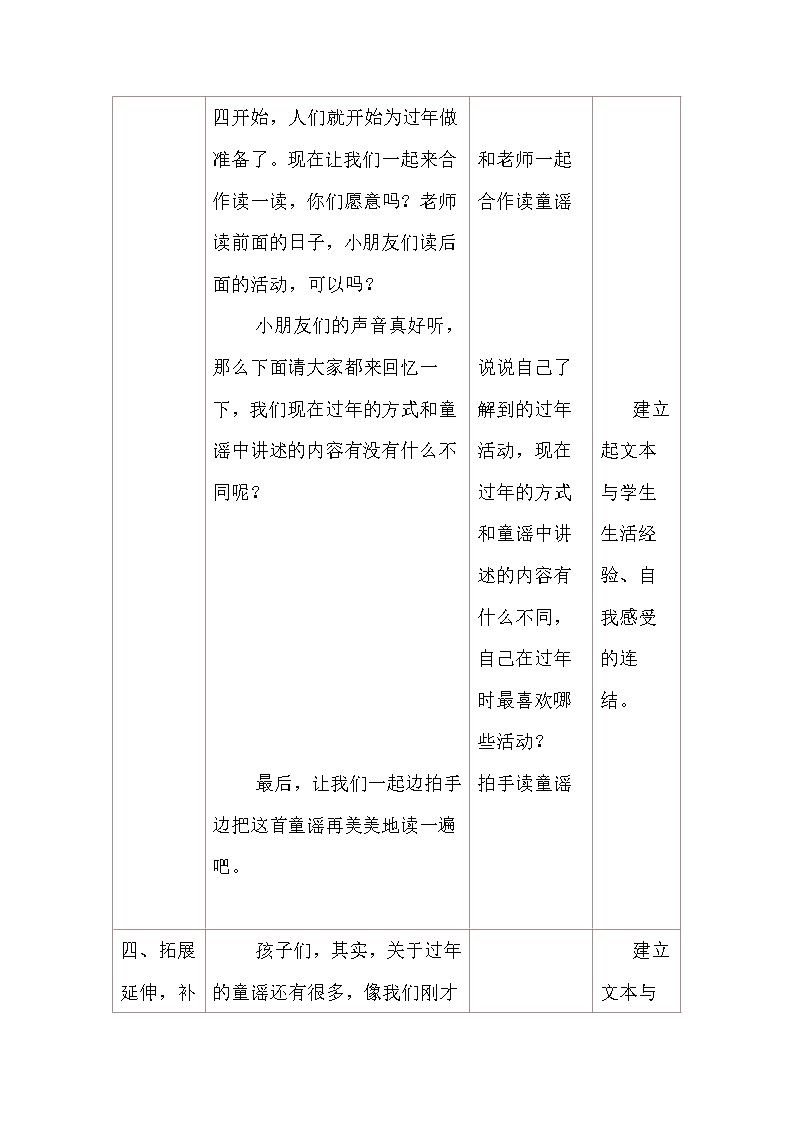 |  | 四开始，人们就开始为过年做准备了。现在让我们一起来合作读一读，你们愿意吗？老师读前面的日子，小朋友们读后面的活动，可以吗？ 小朋友们的声音真好听，那么下面请大家都来回忆一下，我们现在过年的方式和童谣中讲述的内容有没有什么不同呢？ 最后，让我们一起边拍手边把这首童谣再美美地读一遍吧。 | 和老师一起合作读童谣 说说自己了解到的过年活动，现在过年的方式和童谣中讲述的内容有什么不同，自己在过年时最喜欢哪些活动？ 拍手读童谣 | 建立起文本与学生生活经验、自我感受的连结。 |
|---|---|---|---|
| 四、拓展延伸，补 | 孩子们，其实，关于过年的童谣还有很多，像我们刚才 |  | 建立文本与 |